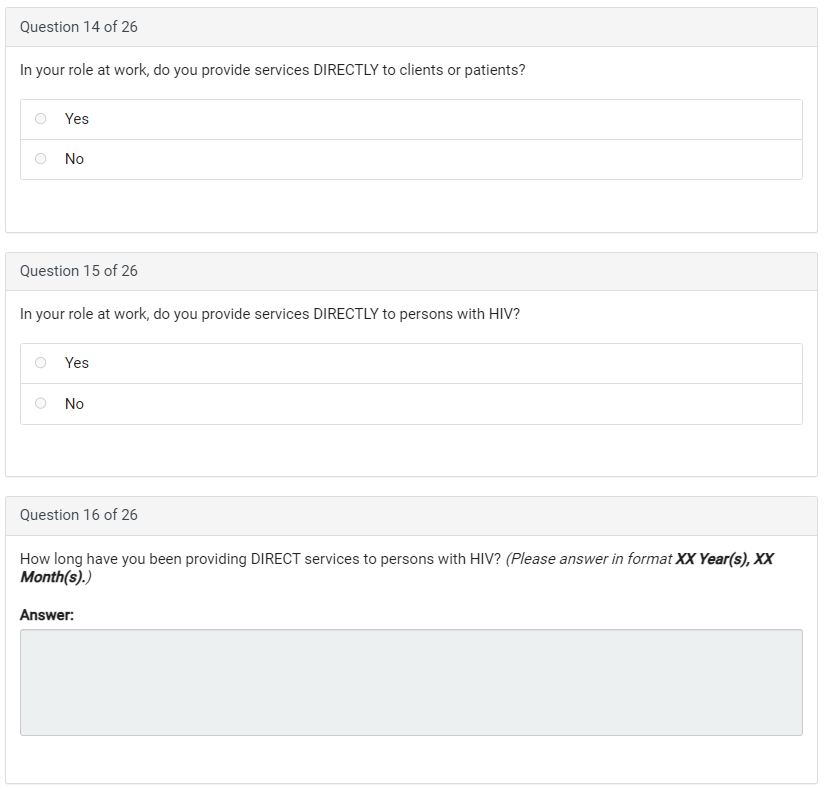 Question 14 of 26

In your role at work, do you provide services DIRECTLY to clients or patients?

Yes

No

Question 15 of 26

In your role at work, do you provide services DIRECTLY to persons with HIV?

Yes

No

Question 16 of 26

How long have you been providing DIRECT services to persons with HIV? (Please answer in format XX Year(s), XX Month(s).)

Answer: